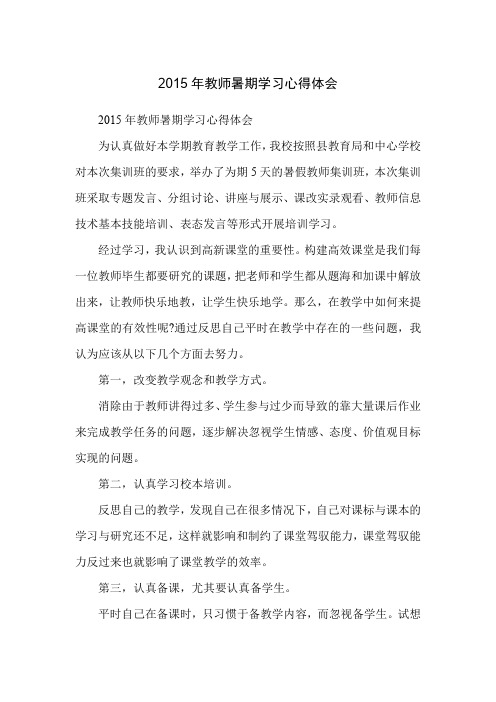 2015 年教师暑期学习心得体会

2015 年教师暑期学习心得体会

为认真做好本学期教育教学工作，我校按照县教育局和中心学校对本次集训班的要求，举办了为期 5 天的暑假教师集训班，本次集训班采取专题发言、分组讨论、讲座与展示、课改实录观看、教师信息技术基本技能培训、表态发言等形式开展培训学习。

经过学习，我认识到高新课堂的重要性。构建高效课堂是我们每一位教师毕生都要研究的课题，把老师和学生都从题海和加课中解放出来，让教师快乐地教，让学生快乐地学。那么，在教学中如何来提高课堂的有效性呢?通过反思自己平时在教学中存在的一些问题，我认为应该从以下几个方面去努力。

第一，改变教学观念和教学方式。

消除由于教师讲得过多、学生参与过少而导致的靠大量课后作业来完成教学任务的问题，逐步解决忽视学生情感、态度、价值观目标实现的问题。

第二，认真学习校本培训。

反思自己的教学，发现自己在很多情况下，自己对课标与课本的学习与研究还不足，这样就影响和制约了课堂驾驭能力，课堂驾驭能力反过来也就影响了课堂教学的效率。

第三，认真备课，尤其要认真备学生。

平时自己在备课时，只习惯于备教学内容，而忽视备学生。试想